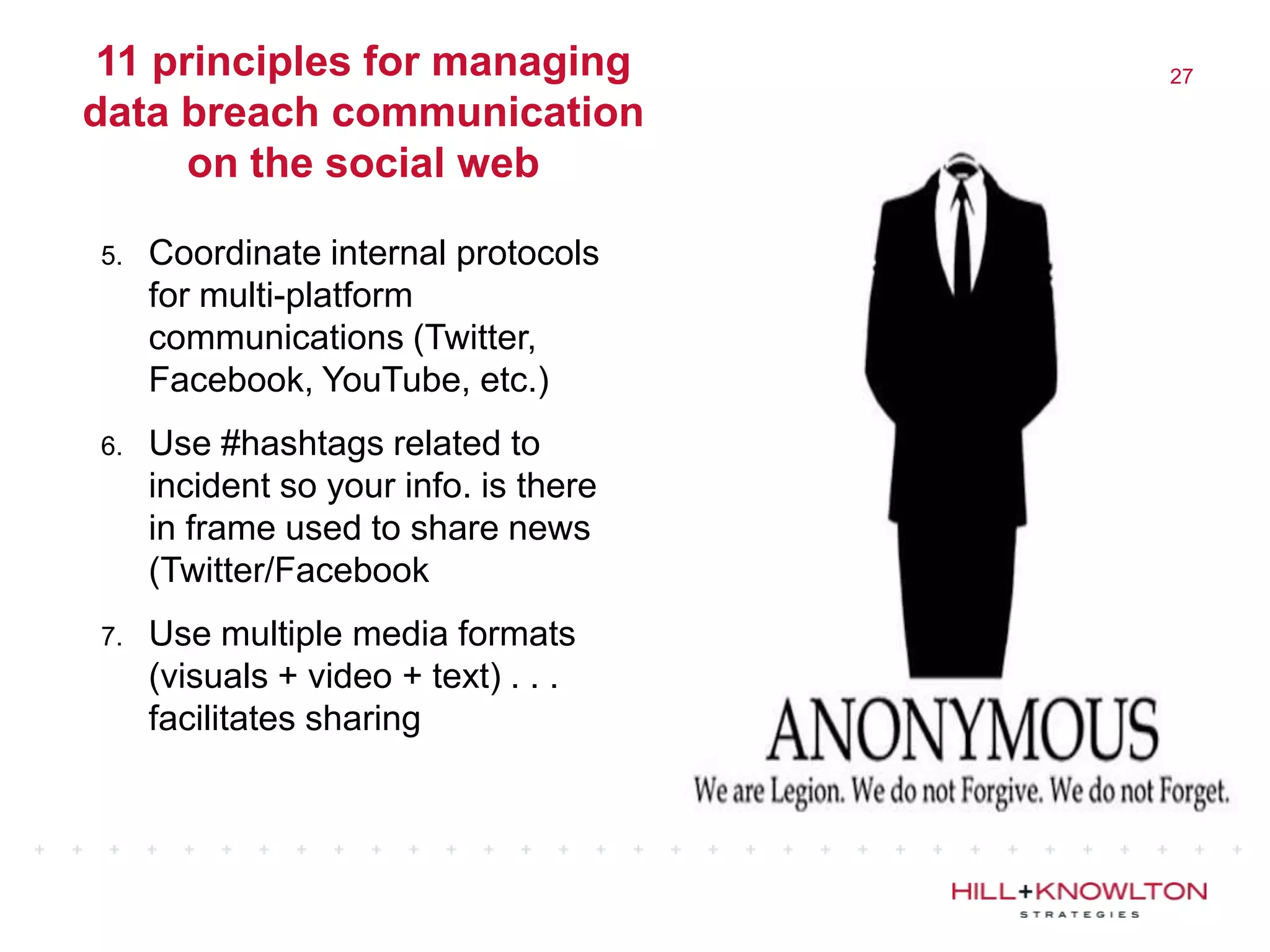 11 principles for managing data breach communication on the social web

27

5. Coordinate internal protocols for multi-platform communications (Twitter, Facebook, YouTube, etc.)

6. Use #hashtags related to incident so your info. is there in frame used to share news (Twitter/Facebook

7. Use multiple media formats (visuals + video + text) . . . facilitates sharing

ANONYMOUS

We are Legion. We do not Forgive. We do not Forget.

HILL+KNOWLTON
STRATEGIES